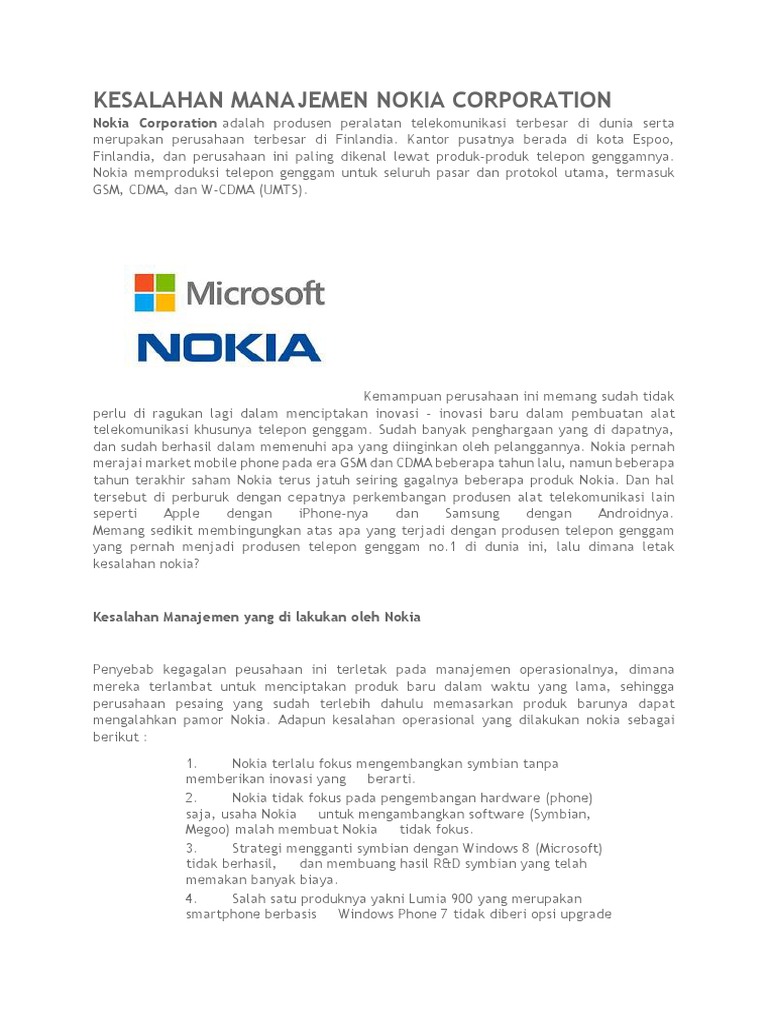 KESALAHAN MANAJEMEN NOKIA CORPORATION

Nokia Corporation adalah produsen peralatan telekomunikasi terbesar di dunia serta merupakan perusahaan terbesar di Finlandia. Kantor pusatnya berada di kota Espoo, Finlandia, dan perusahaan ini paling dikenal lewat produk-produk telepon genggamnya. Nokia memproduksi telepon genggam untuk seluruh pasar dan protokol utama, termasuk GSM, CDMA, dan W-CDMA (UMTS).

Microsoft

NOKIA

Kemampuan perusahaan ini memang sudah tidak perlu di ragukan lagi dalam menciptakan inovasi - inovasi baru dalam pembuatan alat telekomunikasi khusunya telepon genggam. Sudah banyak penghargaan yang di dapatnya, dan sudah berhasil dalam memenuhi apa yang diinginkan oleh pelanggannya. Nokia pernah merajai market mobile phone pada era GSM dan CDMA beberapa tahun lalu, namun beberapa tahun terakhir saham Nokia terus jatuh seiring gagalnya beberapa produk Nokia. Dan hal tersebut di perburuk dengan cepatnya perkembangan produsen alat telekomunikasi lain seperti Apple dengan iPhone-nya dan Samsung dengan Androidnya. Memang sedikit membingungkan atas apa yang terjadi dengan produsen telepon genggam yang pernah menjadi produsen telepon genggam no.1 di dunia ini, lalu dimana letak kesalahan nokia?

Kesalahan Manajemen yang di lakukan oleh Nokia

Penyebab kegagalan peusahaan ini terletak pada manajemen operasionalnya, dimana mereka terlambat untuk menciptakan produk baru dalam waktu yang lama, sehingga perusahaan pesaing yang sudah terlebih dahulu memasarkan produk barunya dapat mengalahkan pamor Nokia. Adapun kesalahan operasional yang dilakukan nokia sebagai berikut :

1. Nokia terlalu fokus mengembangkan symbian tanpa memberikan inovasi yang berarti.

2. Nokia tidak fokus pada pengembangan hardware (phone) saja, usaha Nokia untuk mengambangkan software (Symbian, Megoo) malah membuat Nokia tidak fokus.

3. Strategi mengganti symbian dengan Windows 8 (Microsoft) tidak berhasil, dan membuang hasil R&D symbian yang telah memakan banyak biaya.

4. Salah satu produknya yakni Lumia 900 yang merupakan smartphone berbasis Windows Phone 7 tidak diberi opsi upgrade